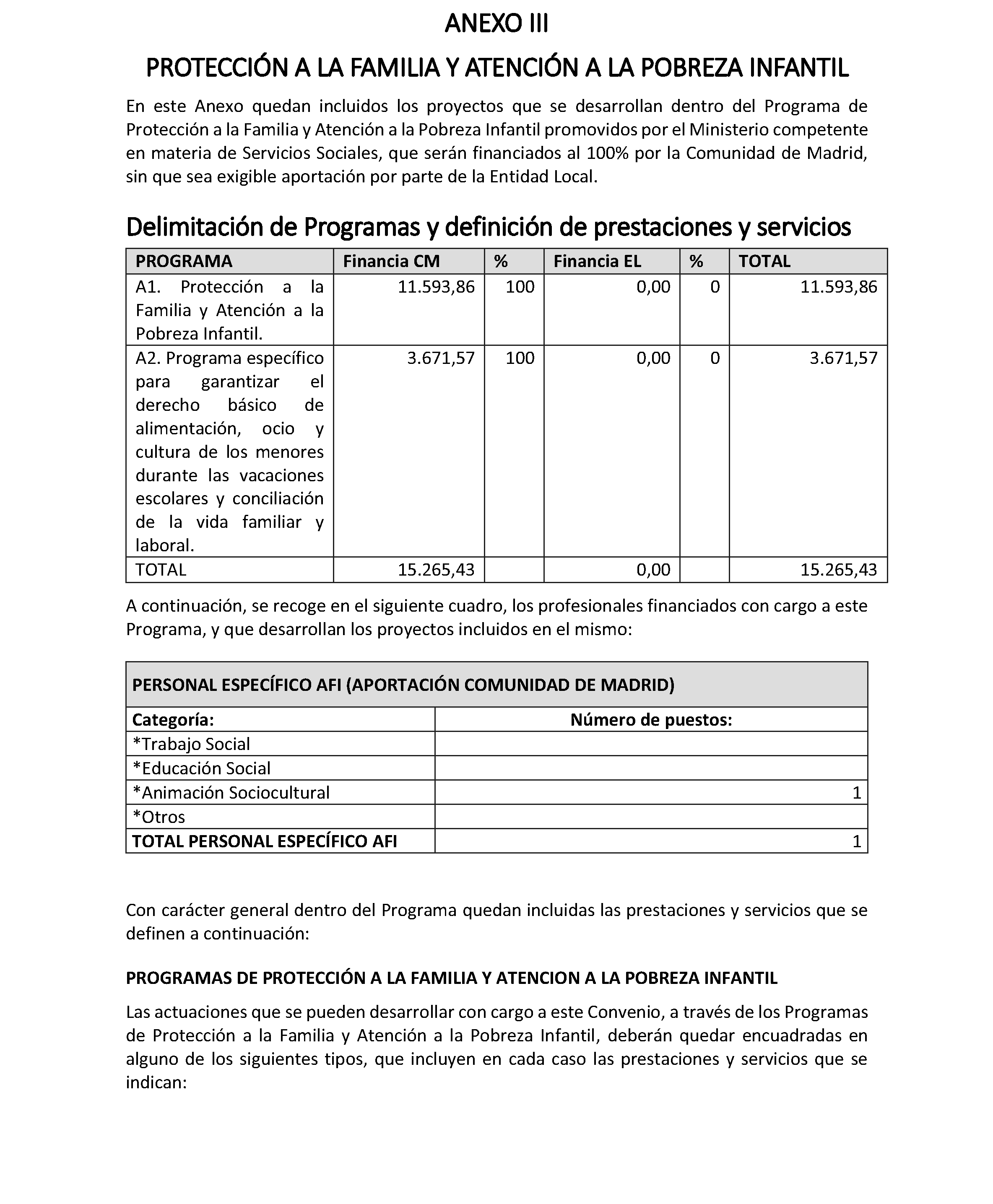 ANEXO III

PROTECCIÓN A LA FAMILIA Y ATENCIÓN A LA POBREZA INFANTIL

En este Anexo quedan incluidos los proyectos que se desarrollan dentro del Programa de Protección a la Familia y Atención a la Pobreza Infantil promovidos por el Ministerio competente en materia de Servicios Sociales, que serán financiados al 100% por la Comunidad de Madrid, sin que sea exigible aportación por parte de la Entidad Local.

Delimitación de Programas y definición de prestaciones y servicios

| PROGRAMA | Financia CM | % | Financia EL | % | TOTAL |
|---|---|---|---|---|---|
| A1. Protección a la Familia y Atención a la Pobreza Infantil. | 11.593,86 | 100 | 0,00 | 0 | 11.593,86 |
| A2. Programa específico para garantizar el derecho básico de alimentación, ocio y cultura de los menores durante las vacaciones escolares y conciliación de la vida familiar y laboral. | 3.671,57 | 100 | 0,00 | 0 | 3.671,57 |
| TOTAL | 15.265,43 | | 0,00 | | 15.265,43 |

A continuación, se recoge en el siguiente cuadro, los profesionales financiados con cargo a este Programa, y que desarrollan los proyectos incluidos en el mismo:

| PERSONAL ESPECÍFICO AFI (APORTACIÓN COMUNIDAD DE MADRID) | |
|---|---|
| Categoría: | Número de puestos: |
| *Trabajo Social | |
| *Educación Social | |
| *Animación Sociocultural | 1 |
| *Otros | |
| TOTAL PERSONAL ESPECÍFICO AFI | 1 |

Con carácter general dentro del Programa quedan incluidas las prestaciones y servicios que se definen a continuación:

PROGRAMAS DE PROTECCIÓN A LA FAMILIA Y ATENCION A LA POBREZA INFANTIL

Las actuaciones que se pueden desarrollar con cargo a este Convenio, a través de los Programas de Protección a la Familia y Atención a la Pobreza Infantil, deberán quedar encuadradas en alguno de los siguientes tipos, que incluyen en cada caso las prestaciones y servicios que se indican: